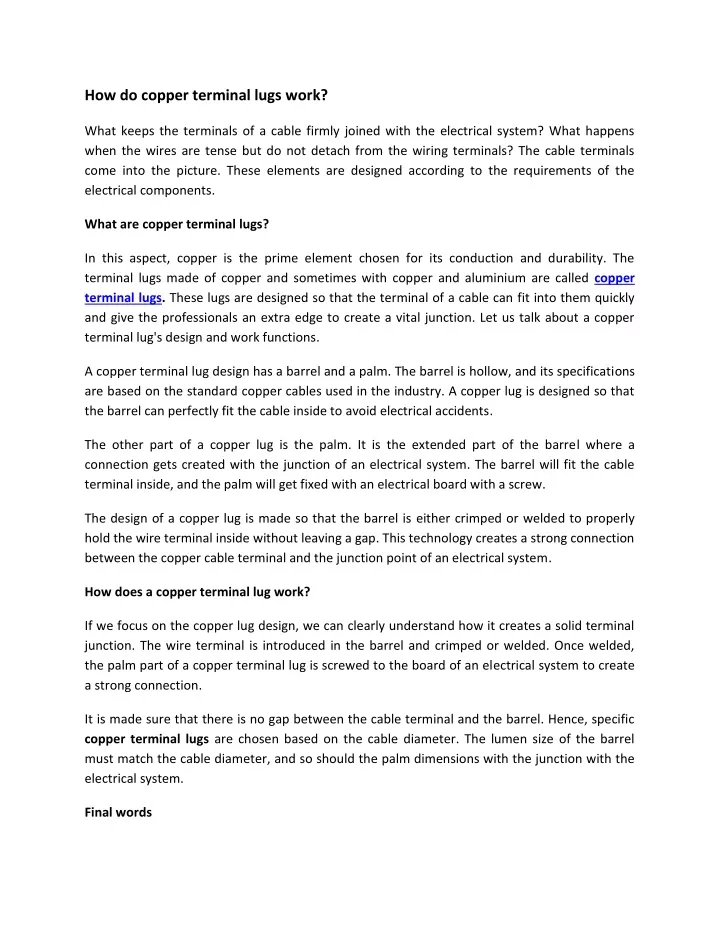 How do copper terminal lugs work?

What keeps the terminals of a cable firmly joined with the electrical system? What happens when the wires are tense but do not detach from the wiring terminals? The cable terminals come into the picture. These elements are designed according to the requirements of the electrical components.

What are copper terminal lugs?

In this aspect, copper is the prime element chosen for its conduction and durability. The terminal lugs made of copper and sometimes with copper and aluminium are called copper terminal lugs. These lugs are designed so that the terminal of a cable can fit into them quickly and give the professionals an extra edge to create a vital junction. Let us talk about a copper terminal lug's design and work functions.

A copper terminal lug design has a barrel and a palm. The barrel is hollow, and its specifications are based on the standard copper cables used in the industry. A copper lug is designed so that the barrel can perfectly fit the cable inside to avoid electrical accidents.

The other part of a copper lug is the palm. It is the extended part of the barrel where a connection gets created with the junction of an electrical system. The barrel will fit the cable terminal inside, and the palm will get fixed with an electrical board with a screw.

The design of a copper lug is made so that the barrel is either crimped or welded to properly hold the wire terminal inside without leaving a gap. This technology creates a strong connection between the copper cable terminal and the junction point of an electrical system.

How does a copper terminal lug work?

If we focus on the copper lug design, we can clearly understand how it creates a solid terminal junction. The wire terminal is introduced in the barrel and crimped or welded. Once welded, the palm part of a copper terminal lug is screwed to the board of an electrical system to create a strong connection.

It is made sure that there is no gap between the cable terminal and the barrel. Hence, specific copper terminal lugs are chosen based on the cable diameter. The lumen size of the barrel must match the cable diameter, and so should the palm dimensions with the junction with the electrical system.

Final words